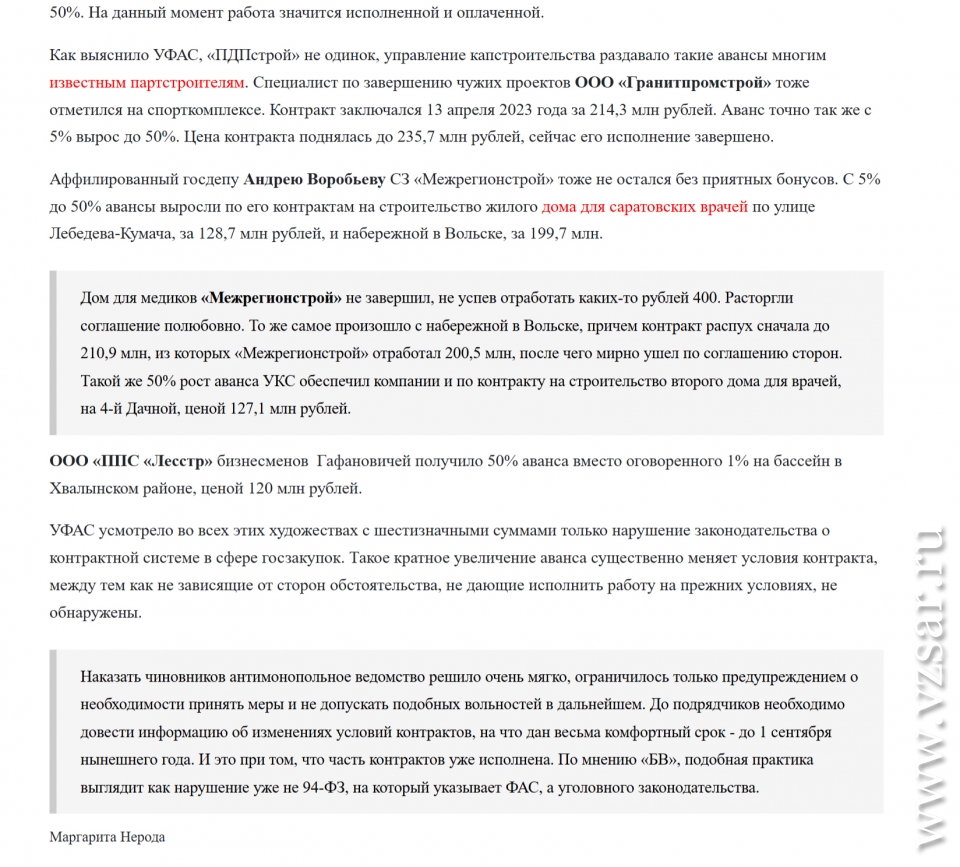 50%. На данный момент работа значится исполненной и оплаченной.

Как выяснило УФАС, «ПДПстрой» не одинок, управление капстроительства раздавало такие авансы многим известным партстроителям. Специалист по завершению чужих проектов ООО «Гранитпромстрой» тоже отметился на спорткомплексе. Контракт заключался 13 апреля 2023 года за 214,3 млн рублей. Аванс точно так же с 5% вырос до 50%. Цена контракта поднялась до 235,7 млн рублей, сейчас его исполнение завершено.

Аффилированный госдепу Андрею Воробьеву СЗ «Межрегионстрой» тоже не остался без приятных бонусов. С 5% до 50% авансы выросли по его контрактам на строительство жилого дома для саратовских врачей по улице Лебедева-Кумача, за 128,7 млн рублей, и набережной в Вольске, за 199,7 млн.

Дом для медиков «Межрегионстрой» не завершил, не успев отработать каких-то рублей 400. Расторгли соглашение полюбовно. То же самое произошло с набережной в Вольске, причем контракт распух сначала до 210,9 млн, из которых «Межрегионстрой» отработал 200,5 млн, после чего мирно ушел по соглашению сторон. Такой же 50% рост аванса УКС обеспечил компании и по контракту на строительство второго дома для врачей, на 4-й Дачной, ценой 127,1 млн рублей.

ООО «ППС «Лесстр» бизнесменов Гафановичей получило 50% аванса вместо оговоренного 1% на бассейн в Хвалынском районе, ценой 120 млн рублей.

УФАС усмотрело во всех этих художествах с шестизначными суммами только нарушение законодательства о контрактной системе в сфере госзакупок. Такое кратное увеличение аванса существенно меняет условия контракта, между тем как не зависящие от сторон обстоятельства, не дающие исполнить работу на прежних условиях, не обнаружены.

Наказать чиновников антимонопольное ведомство решило очень мягко, ограничилось только предупреждением о необходимости принять меры и не допускать подобных вольностей в дальнейшем. До подрядчиков необходимо довести информацию об изменениях условий контрактов, на что дан весьма комфортный срок - до 1 сентября нынешнего года. И это при том, что часть контрактов уже исполнена. По мнению «БВ», подобная практика выглядит как нарушение уже не 94-ФЗ, на который указывает ФАС, а уголовного законодательства.

Маргарита Нерода

www.vzsar.ru